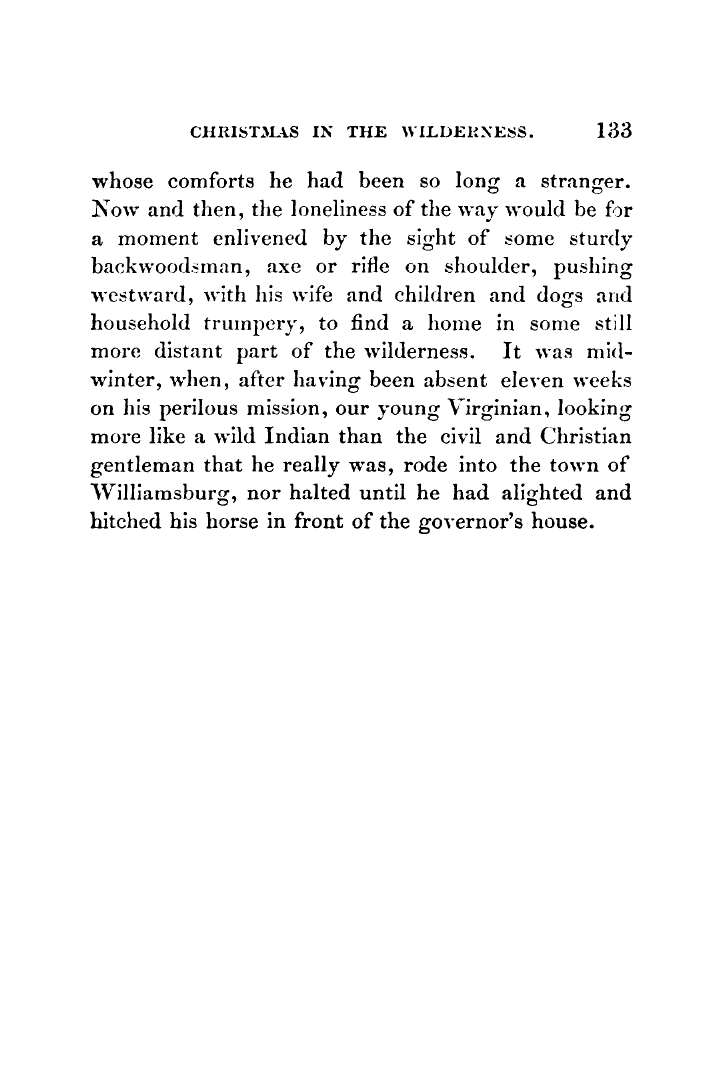 CHRISTMAS IN THE WILDERNESS. 133

whose comforts he had been so long a stranger. Now and then, the loneliness of the way would be for a moment enlivened by the sight of some sturdy backwoodsman, axe or rifle on shoulder, pushing westward, with his wife and children and dogs and household trumpery, to find a home in some still more distant part of the wilderness. It was midwinter, when, after having been absent eleven weeks on his perilous mission, our young Virginian, looking more like a wild Indian than the civil and Christian gentleman that he really was, rode into the town of Williamsburg, nor halted until he had alighted and hitched his horse in front of the governor's house.